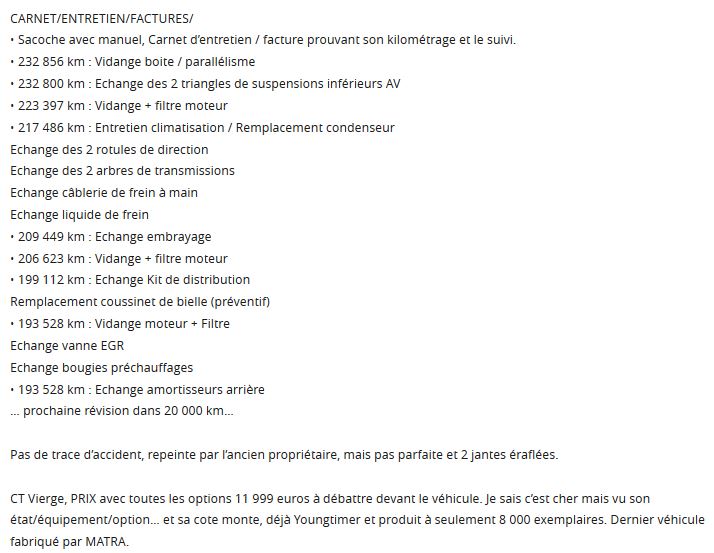 CARNET/ENTRETIEN/FACTURES/
• Sacoche avec manuel, Carnet d'entretien / facture prouvant son kilométrage et le suivi.
• 232 856 km : Vidange boite / parallélisme
• 232 800 km : Echange des 2 triangles de suspensions inférieurs AV
• 223 397 km : Vidange + filtre moteur
• 217 486 km : Entretien climatisation / Remplacement condenseur
Echange des 2 rotules de direction
Echange des 2 arbres de transmissions
Echange câblerie de frein à main
Echange liquide de frein
• 209 449 km : Echange embrayage
• 206 623 km : Vidange + filtre moteur
• 199 112 km : Echange Kit de distribution
Remplacement coussinet de bielle (préventif)
• 193 528 km : Vidange moteur + Filtre
Echange vanne EGR
Echange bougies préchauffages
• 193 528 km : Echange amortisseurs arrière
... prochaine révision dans 20 000 km...

Pas de trace d'accident, repeinte par l'ancien propriétaire, mais pas parfaite et 2 jantes éraflées.

CT Vierge, PRIX avec toutes les options 11 999 euros à débattre devant le véhicule. Je sais c'est cher mais vu son état/équipement/option... et sa cote monte, déjà Youngtimer et produit à seulement 8 000 exemplaires. Dernier véhicule fabriqué par MATRA.